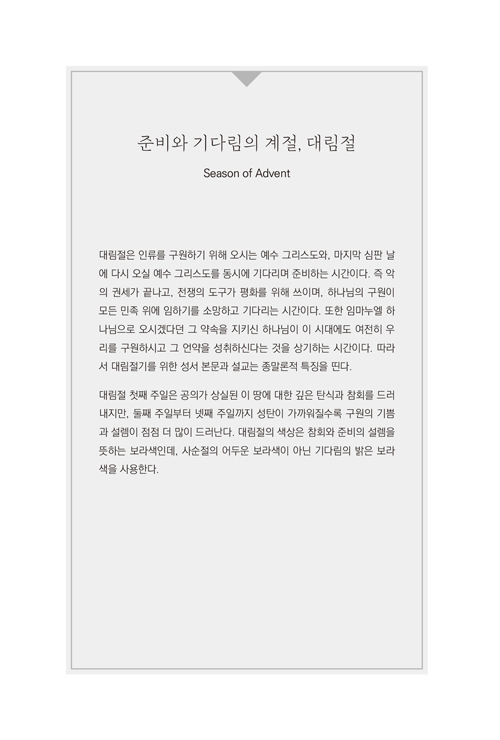 준비와 기다림의 계절, 대림절

Season of Advent

대림절은 인류를 구원하기 위해 오시는 예수 그리스도와, 마지막 심판 날에 다시 오실 예수 그리스도를 동시에 기다리며 준비하는 시간이다. 즉 악의 권세가 끝나고, 전쟁의 도구가 평화를 위해 쓰이며, 하나님의 구원이 모든 민족 위에 임하기를 소망하고 기다리는 시간이다. 또한 임마누엘 하나님으로 오시겠다던 그 약속을 지키신 하나님이 이 시대에도 여전히 우리를 구원하시고 그 언약을 성취하신다는 것을 상기하는 시간이다. 따라서 대림절기를 위한 성서 본문과 설교는 종말론적 특징을 띤다.

대림절 첫째 주일은 공의가 상실된 이 땅에 대한 깊은 탄식과 참회를 드러내지만, 둘째 주일부터 넷째 주일까지 성탄이 가까워질수록 구원의 기쁨과 설렘이 점점 더 많이 드러난다. 대림절의 색상은 참회와 준비의 설렘을 뜻하는 보라색인데, 사순절의 어두운 보라색이 아닌 기다림의 밝은 보라색을 사용한다.